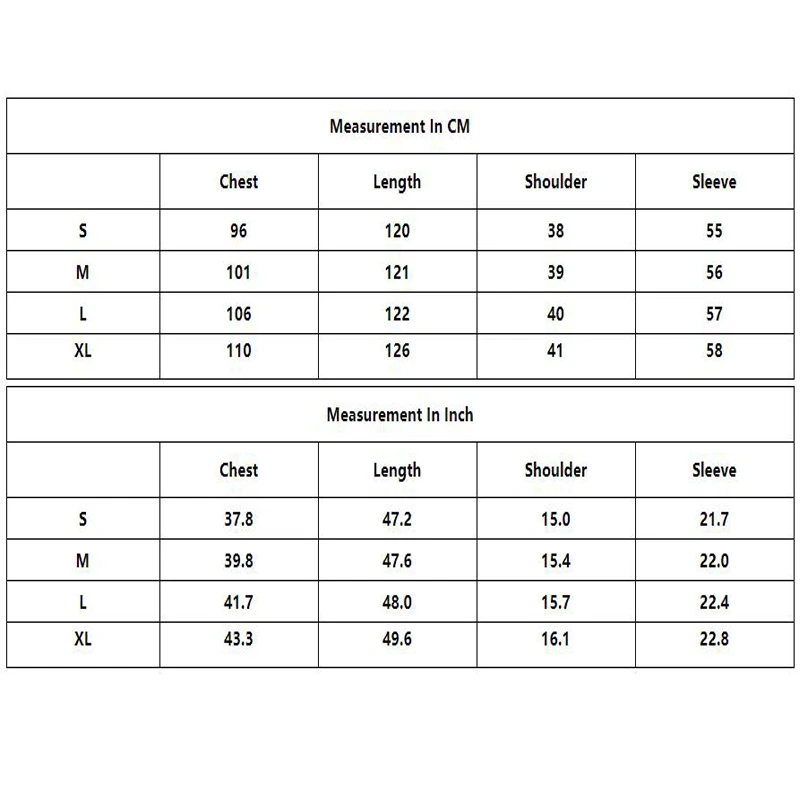 Measurement In CM

| | Chest | Length | Shoulder | Sleeve |
|---|---|---|---|---|
| S | 96 | 120 | 38 | 55 |
| M | 101 | 121 | 39 | 56 |
| L | 106 | 122 | 40 | 57 |
| XL | 110 | 126 | 41 | 58 |

Measurement In Inch

| | Chest | Length | Shoulder | Sleeve |
|---|---|---|---|---|
| S | 37.8 | 47.2 | 15.0 | 21.7 |
| M | 39.8 | 47.6 | 15.4 | 22.0 |
| L | 41.7 | 48.0 | 15.7 | 22.4 |
| XL | 43.3 | 49.6 | 16.1 | 22.8 |